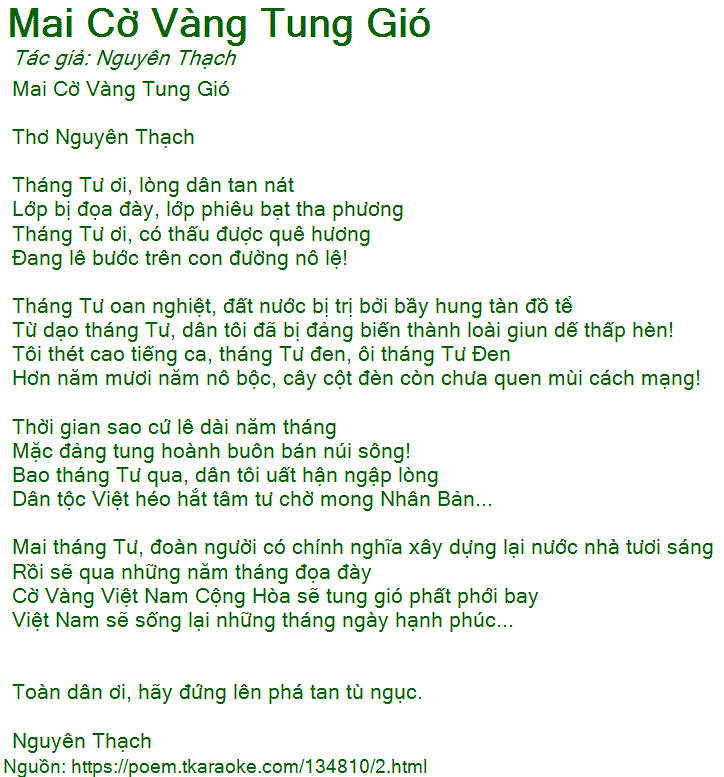 Mai Cờ Vàng Tung Gió

Tác giả: Nguyên Thạch

Mai Cờ Vàng Tung Gió

Thơ Nguyên Thạch

Tháng Tư ơi, lòng dân tan nát
Lớp bị đọa đày, lớp phiêu bạt tha phương
Tháng Tư ơi, có thấu được quê hương
Đang lê bước trên con đường nô lệ!

Tháng Tư oan nghiệt, đất nước bị trị bởi bầy hung tàn đồ tể
Từ dạo tháng Tư, dân tôi đã bị đảng biến thành loài giun dế thấp hèn!
Tôi thét cao tiếng ca, tháng Tư đen, ôi tháng Tư Đen
Hơn năm mươi năm nô bộc, cây cột đèn còn chưa quen mùi cách mạng!

Thời gian sao cứ lê dài năm tháng
Mặc đảng tung hoành buôn bán núi sông!
Bao tháng Tư qua, dân tôi uất hận ngập lòng
Dân tộc Việt héo hắt tâm tư chờ mong Nhân Bản...

Mai tháng Tư, đoàn người có chính nghĩa xây dựng lại nước nhà tươi sáng
Rồi sẽ qua những năm tháng đọa đày
Cờ Vàng Việt Nam Cộng Hòa sẽ tung gió phất phới bay
Việt Nam sẽ sống lại những tháng ngày hạnh phúc...

Toàn dân ơi, hãy đứng lên phá tan tù ngục.

Nguyên Thạch

Nguồn: https://poem.tkaraoke.com/134810/2.html